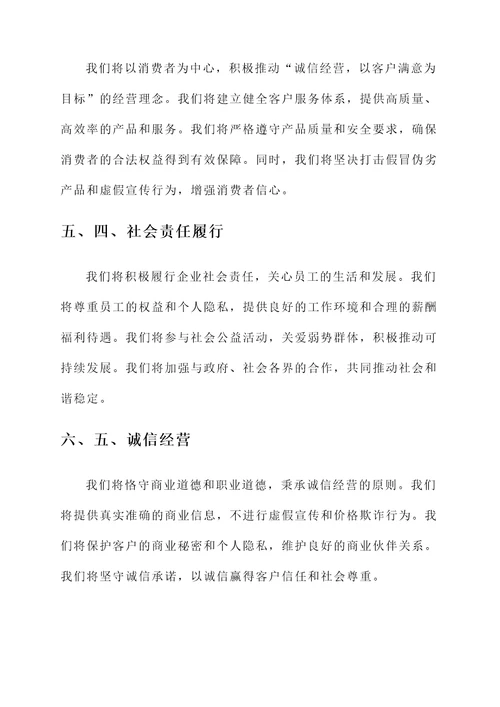 我们将以消费者为中心，积极推动“诚信经营，以客户满意为目标”的经营理念。我们将建立健全客户服务体系，提供高质量、高效率的产品和服务。我们将严格遵守产品质量和安全要求，确保消费者的合法权益得到有效保障。同时，我们将坚决打击假冒伪劣产品和虚假宣传行为，增强消费者信心。

五、四、社会责任履行

我们将积极履行企业社会责任，关心员工的生活和发展。我们将尊重员工的权益和个人隐私，提供良好的工作环境和合理的薪酬福利待遇。我们将参与社会公益活动，关爱弱势群体，积极推动可持续发展。我们将加强与政府、社会各界的合作，共同推动社会和谐稳定。

六、五、诚信经营

我们将恪守商业道德和职业道德，秉承诚信经营的原则。我们将提供真实准确的商业信息，不进行虚假宣传和价格欺诈行为。我们将保护客户的商业秘密和个人隐私，维护良好的商业伙伴关系。我们将坚守诚信承诺，以诚信赢得客户信任和社会尊重。